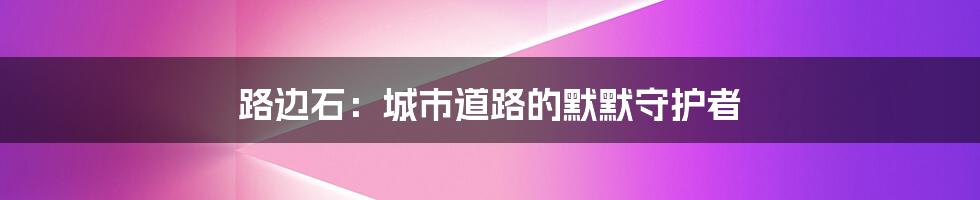 路边石：城市道路的默默守护者